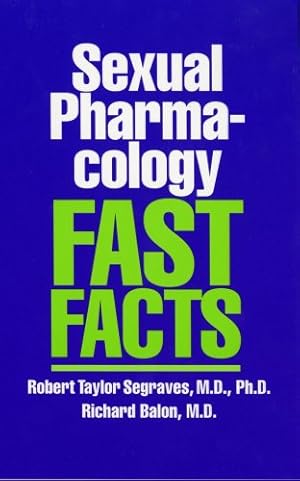 Sexual Pharmacology
FAST FACTS

Robert Taylor Segraves, M.D., Ph.D.
Richard Balon, M.D.